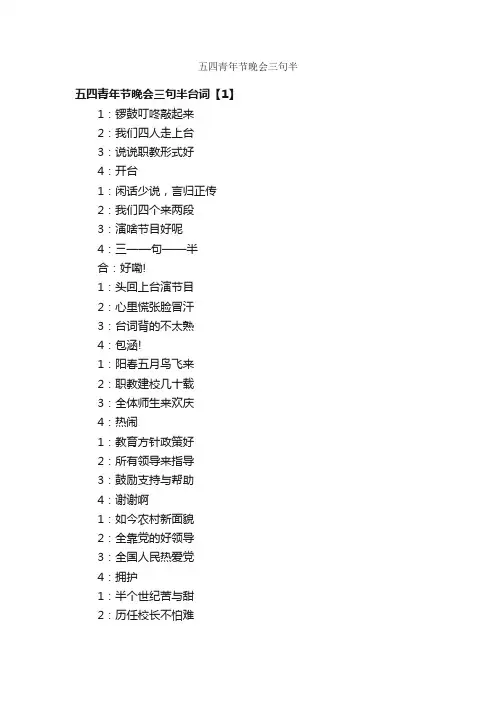 五四青年节晚会三句半

五四青年节晚会三句半台词【1】

1：锣鼓叮咚敲起来

2：我们四人走上台

3：说说职教形式好

4：开台

1：闲话少说，言归正传

2：我们四个来两段

3：演啥节目好呢

4：三——句——半

合：好嘞!

1：头回上台演节目

2：心里慌张脸冒汗

3：台词背的不太熟

4：包涵!

1：阳春五月鸟飞来

2：职教建校几十载

3：全体师生来欢庆

4：热闹

1：教育方针政策好

2：所有领导来指导

3：鼓励支持与帮助

4：谢谢啊

1：如今农村新面貌

2：全靠党的好领导

3：全国人民热爱党

4：拥护

1：半个世纪苦与甜

2：历任校长不怕难